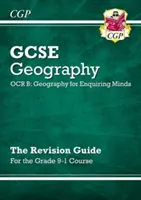 CGP

CGP

GCSE
Geography

OCR B: Geography for Enquiring Minds

The Revision Guide

For the Grade 9-1 Course